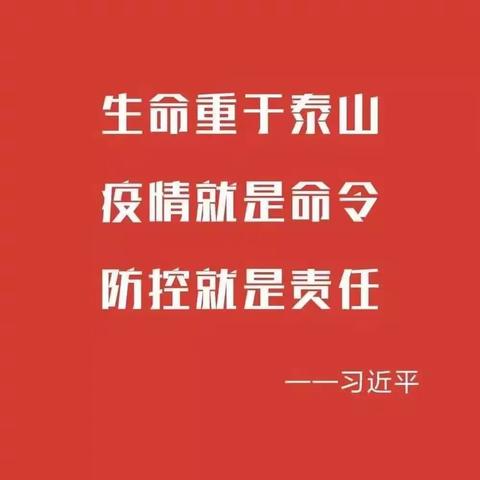 生命重于泰山

疫情就是命令

防控就是责任

——习近平